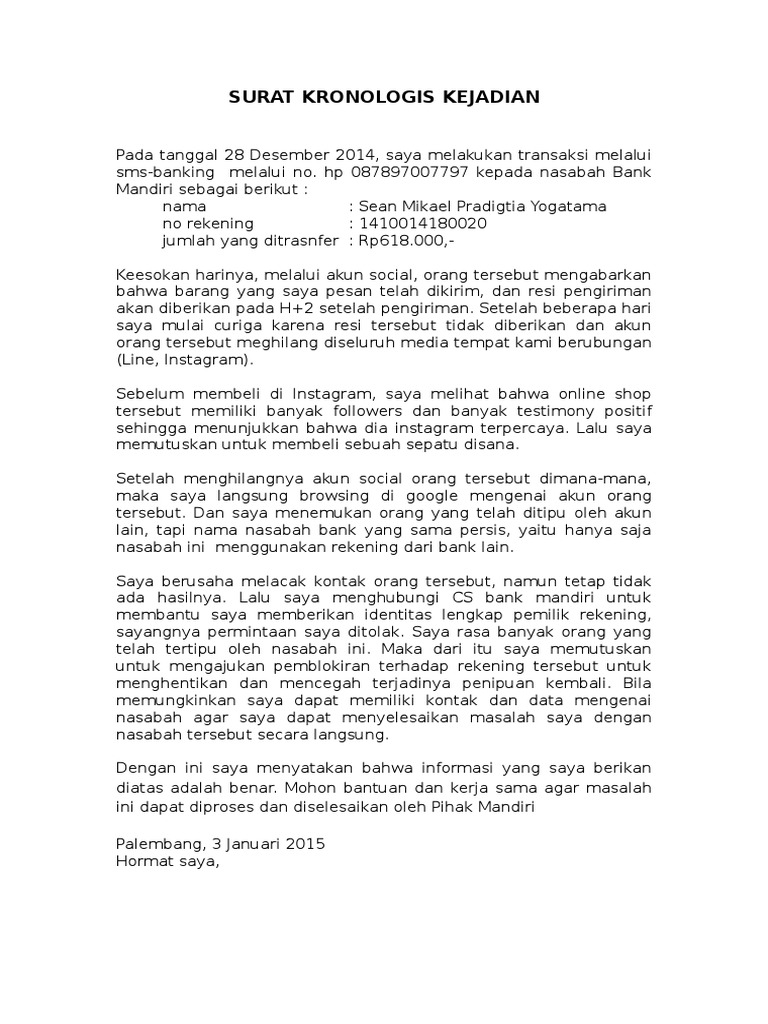 SURAT KRONOLOGIS KEJADIAN

Pada tanggal 28 Desember 2014, saya melakukan transaksi melalui sms-banking melalui no. hp 087897007797 kepada nasabah Bank Mandiri sebagai berikut :
nama : Sean Mikael Pradigtia Yogatama
no rekening : 1410014180020
jumlah yang ditrasnfer : Rp618.000,-

Keesokan harinya, melalui akun social, orang tersebut mengabarkan bahwa barang yang saya pesan telah dikirim, dan resi pengiriman akan diberikan pada H+2 setelah pengiriman. Setelah beberapa hari saya mulai curiga karena resi tersebut tidak diberikan dan akun orang tersebut meghilang diseluruh media tempat kami berubungan (Line, Instagram).

Sebelum membeli di Instagram, saya melihat bahwa online shop tersebut memiliki banyak followers dan banyak testimony positif sehingga menunjukkan bahwa dia instagram terpercaya. Lalu saya memutuskan untuk membeli sebuah sepatu disana.

Setelah menghilangnya akun social orang tersebut dimana-mana, maka saya langsung browsing di google mengenai akun orang tersebut. Dan saya menemukan orang yang telah ditipu oleh akun lain, tapi nama nasabah bank yang sama persis, yaitu hanya saja nasabah ini menggunakan rekening dari bank lain.

Saya berusaha melacak kontak orang tersebut, namun tetap tidak ada hasilnya. Lalu saya menghubungi CS bank mandiri untuk membantu saya memberikan identitas lengkap pemilik rekening, sayangnya permintaan saya ditolak. Saya rasa banyak orang yang telah tertipu oleh nasabah ini. Maka dari itu saya memutuskan untuk mengajukan pemblokiran terhadap rekening tersebut untuk menghentikan dan mencegah terjadinya penipuan kembali. Bila memungkinkan saya dapat memiliki kontak dan data mengenai nasabah agar saya dapat menyelesaikan masalah saya dengan nasabah tersebut secara langsung.

Dengan ini saya menyatakan bahwa informasi yang saya berikan diatas adalah benar. Mohon bantuan dan kerja sama agar masalah ini dapat diproses dan diselesaikan oleh Pihak Mandiri

Palembang, 3 Januari 2015
Hormat saya,